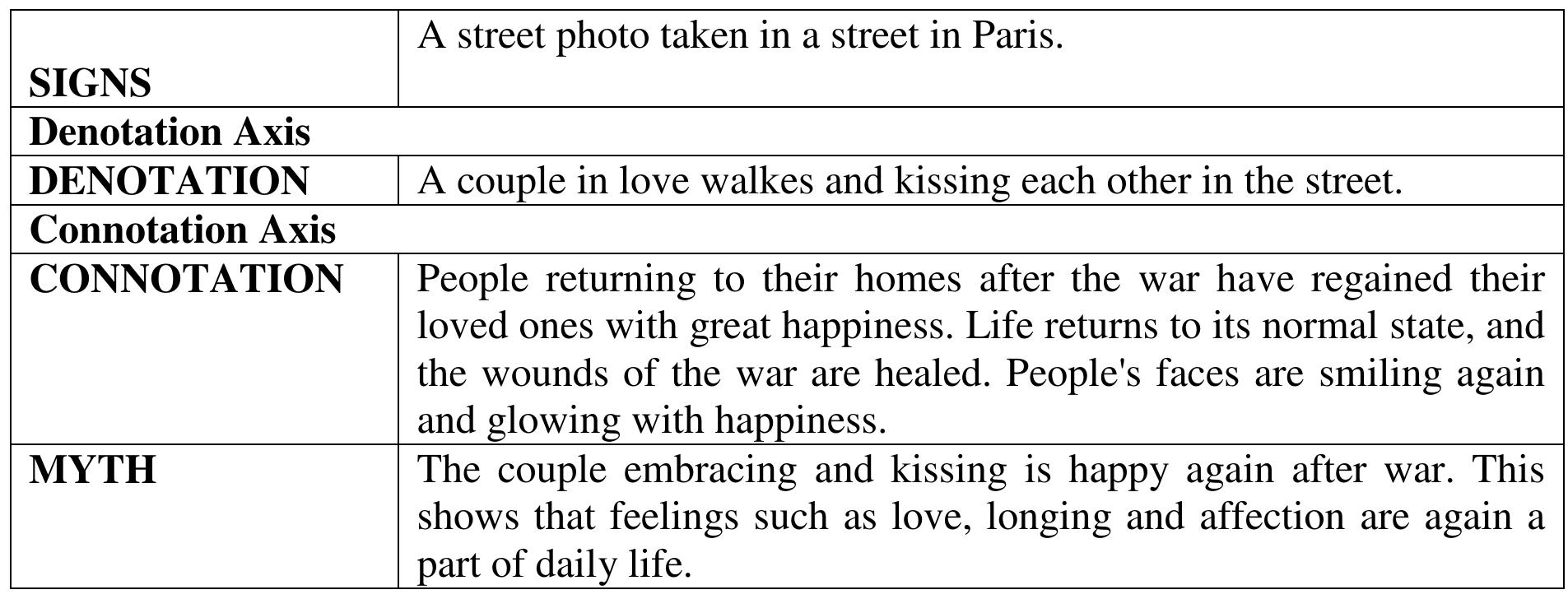 | SIGNS | A street photo taken in a street in Paris. |
|---|---|
| Denotation Axis | |
| DENOTATION | A couple in love walkes and kissing each other in the street. |
| Connotation Axis | |
| CONNOTATION | People returning to their homes after the war have regained their loved ones with great happiness. Life returns to its normal state, and the wounds of the war are healed. People's faces are smiling again and glowing with happiness. |
| MYTH | The couple embracing and kissing is happy again after war. This shows that feelings such as love, longing and affection are again a part of daily life. |